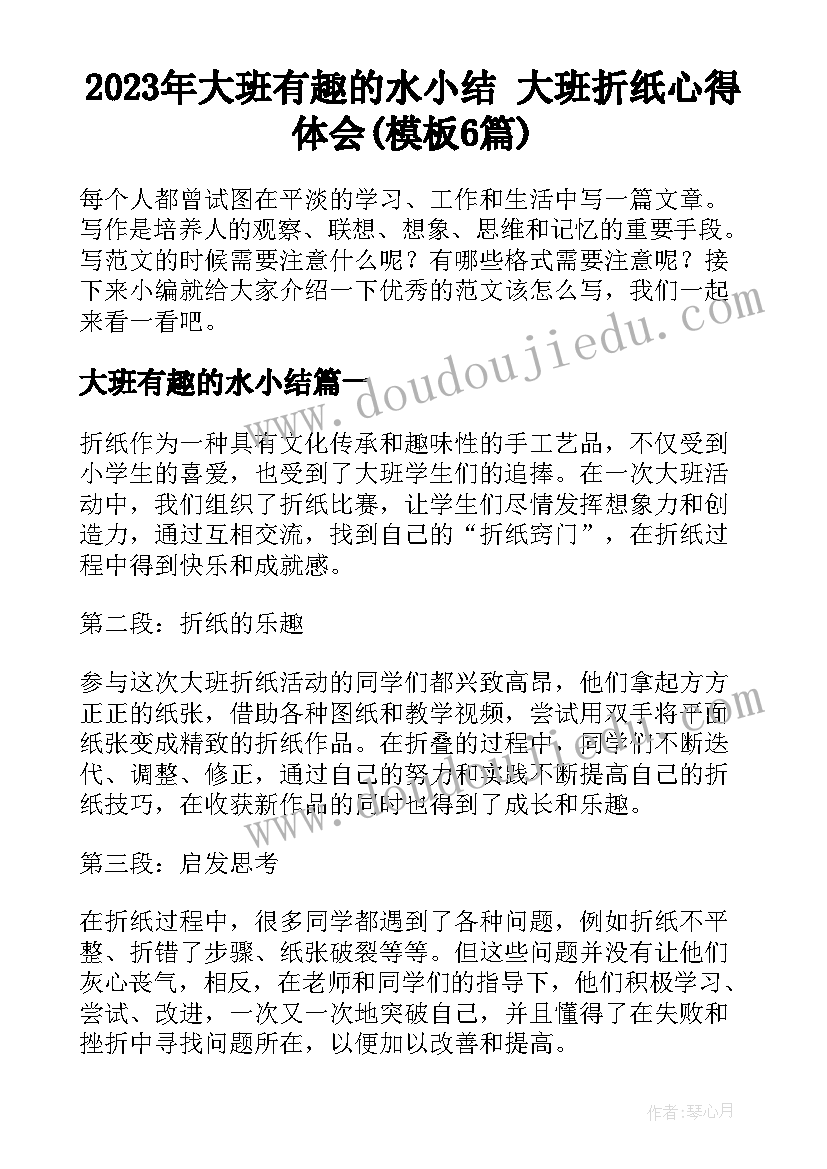 2023年大班有趣的水小结 大班折纸心得体会(模板6篇)

每个人都曾试图在平淡的学习、工作和生活中写一篇文章。写作是培养人的观察、联想、想象、思维和记忆的重要手段。写范文的时候需要注意什么呢？有哪些格式需要注意呢？接下来小编就给大家介绍一下优秀的范文该怎么写，我们一起来看一看吧。

www.doudoujiedu.com

大班有趣的水小结篇一

折纸作为一种具有文化传承和趣味性的手工艺品，不仅受到小学生的喜爱，也受到了大班学生们的追捧。在一次大班活动中，我们组织了折纸比赛，让学生们尽情发挥想象力和创造力，通过互相交流，找到自己的“折纸窍门”，在折纸过程中得到快乐和成就感。

第二段：折纸的乐趣

参与这次大班折纸活动的同学们都兴致高昂，他们拿起方方正正的纸张，借助各种图纸和教学视频，尝试用双手将平面纸张变成精致的折纸作品。在折叠的过程中，同学们不断迭代、调整、修正，通过自己的努力和实践不断提高自己的折纸技巧，在收获新作品的同时也得到了成长和乐趣。

第三段：启发思考

在折纸过程中，很多同学都遇到了各种问题，例如折纸不平整、折错了步骤、纸张破裂等等。但这些问题并没有让他们灰心丧气，相反，在老师和同学们的指导下，他们积极学习、尝试、改进，一次又一次地突破自己，并且懂得了在失败和挫折中寻找问题所在，以便加以改善和提高。

作者:琴心月